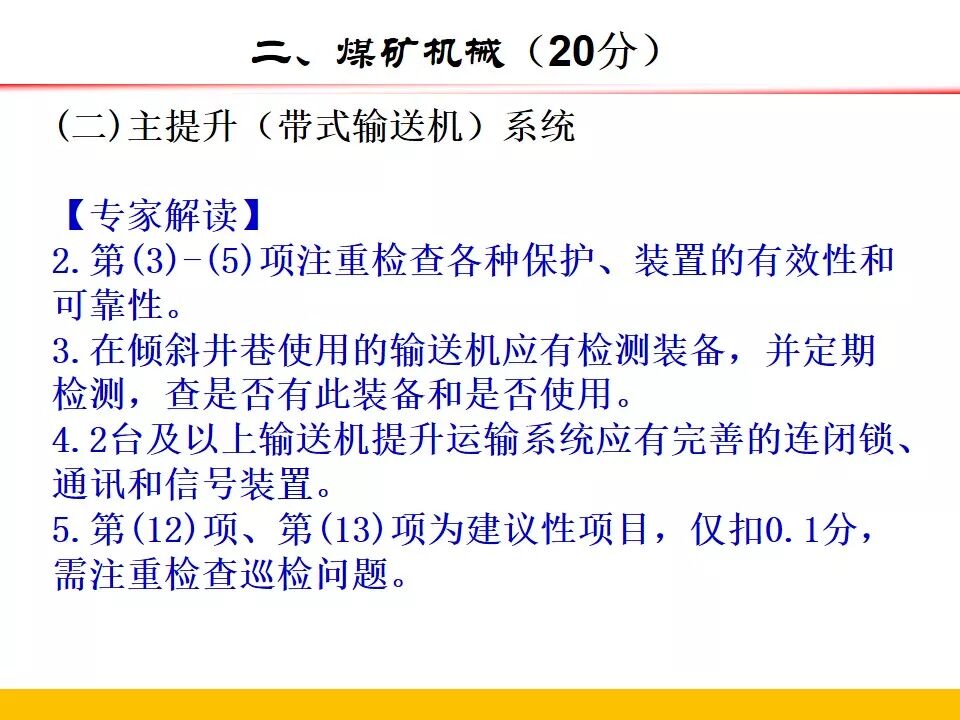 二、煤矿机械（20分）

(二)主提升（带式输送机）系统

【专家解读】
2.第(3)-(5)项注重检查各种保护、装置的有效性和可靠性。
3.在倾斜井巷使用的输送机应有检测装备，并定期检测，查是否有此装备和是否使用。
4.2台及以上输送机提升运输系统应有完善的连闭锁、通讯和信号装置。
5.第(12)项、第(13)项为建议性项目，仅扣0.1分，需注重检查巡检问题。